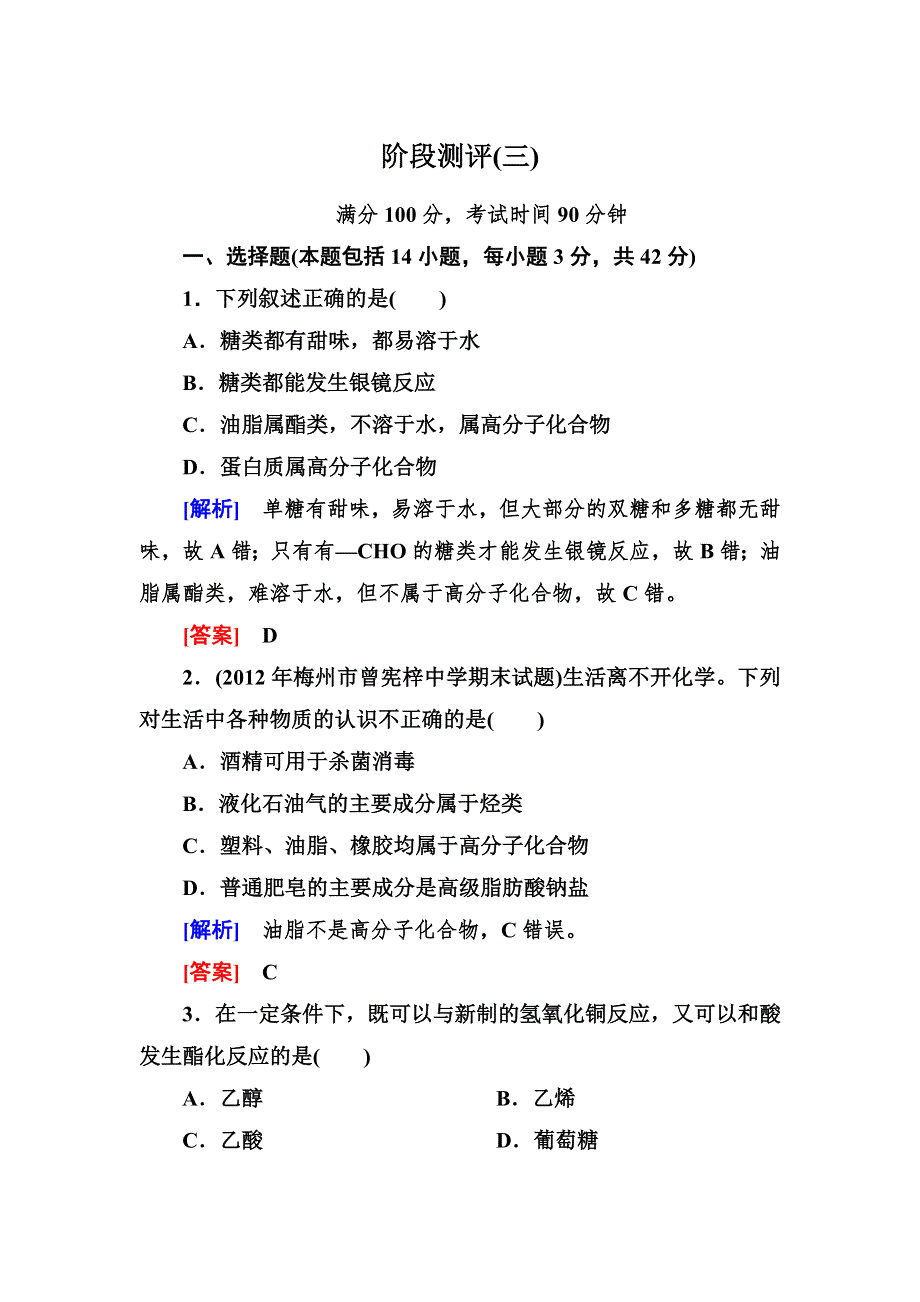 阶段测评(三)

满分 100 分，考试时间 90 分钟

一、选择题(本题包括 14 小题，每小题 3 分，共 42 分)

1．下列叙述正确的是(　　)

A．糖类都有甜味，都易溶于水

B．糖类都能发生银镜反应

C．油脂属酯类，不溶于水，属高分子化合物

D．蛋白质属高分子化合物

[解析]　单糖有甜味，易溶于水，但大部分的双糖和多糖都无甜味，故 A 错；只有有—CHO 的糖类才能发生银镜反应，故 B 错；油脂属酯类，难溶于水，但不属于高分子化合物，故 C 错。

[答案]　D

2．(2012 年梅州市曾宪梓中学期末试题)生活离不开化学。下列对生活中各种物质的认识不正确的是(　　)

A．酒精可用于杀菌消毒

B．液化石油气的主要成分属于烃类

C．塑料、油脂、橡胶均属于高分子化合物

D．普通肥皂的主要成分是高级脂肪酸钠盐

[解析]　油脂不是高分子化合物，C 错误。

[答案]　C

3．在一定条件下，既可以与新制的氢氧化铜反应，又可以和酸发生酯化反应的是(　　)

A．乙醇

B．乙烯

C．乙酸

D．葡萄糖